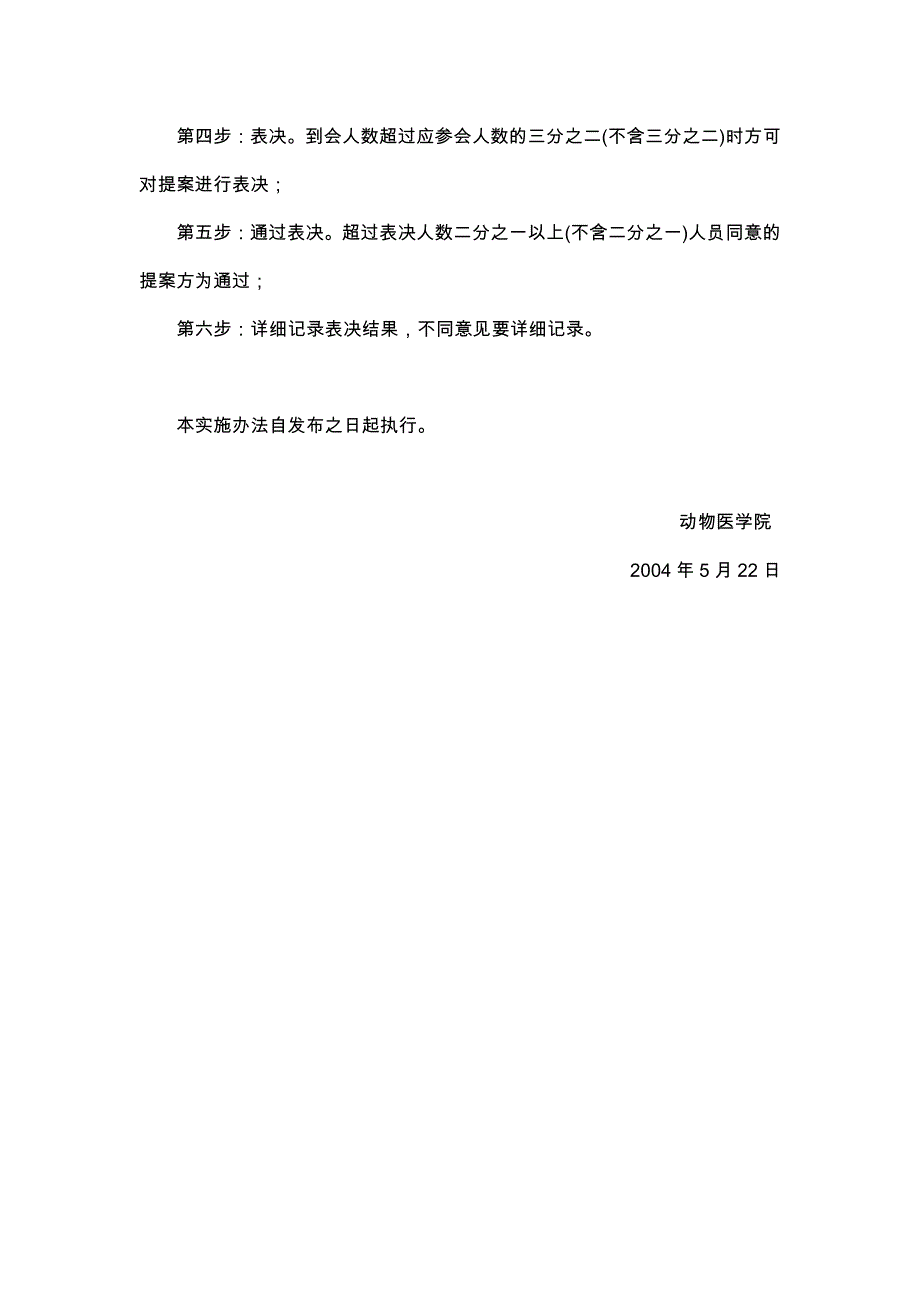 第四步：表决。到会人数超过应参会人数的三分之二(不含三分之二)时方可对提案进行表决；

第五步：通过表决。超过表决人数二分之一以上(不含二分之一)人员同意的提案方为通过；

第六步：详细记录表决结果，不同意见要详细记录。

本实施办法自发布之日起执行。

动物医学院

2004 年 5 月 22 日